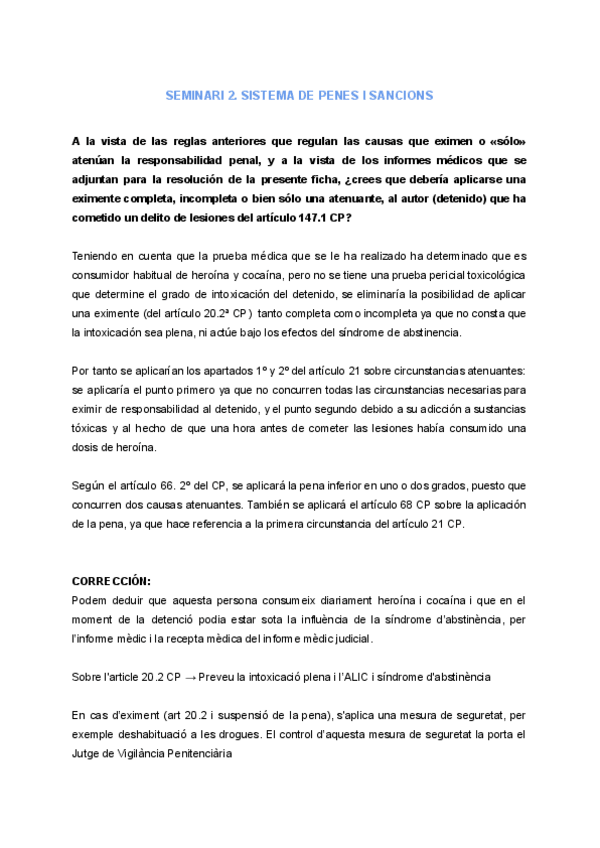 SEMINARI 2. SISTEMA DE PENES I SANCIONS

A la vista de las reglas anteriores que regulan las causas que eximen o «sólo» atenúan la responsabilidad penal, y a la vista de los informes médicos que se adjuntan para la resolución de la presente ficha, ¿crees que debería aplicarse una eximente completa, incompleta o bien sólo una atenuante, al autor (detenido) que ha cometido un delito de lesiones del artículo 147.1 CP?

Teniendo en cuenta que la prueba médica que se le ha realizado ha determinado que es consumidor habitual de heroína y cocaína, pero no se tiene una prueba pericial toxicológica que determine el grado de intoxicación del detenido, se eliminaría la posibilidad de aplicar una eximente (del artículo 20.2ª CP) tanto completa como incompleta ya que no consta que la intoxicación sea plena, ni actúe bajo los efectos del síndrome de abstinencia.

Por tanto se aplicarían los apartados 1º y 2º del artículo 21 sobre circunstancias atenuantes: se aplicaría el punto primero ya que no concurren todas las circunstancias necesarias para eximir de responsabilidad al detenido, y el punto segundo debido a su adicción a sustancias tóxicas y al hecho de que una hora antes de cometer las lesiones había consumido una dosis de heroína.

Según el artículo 66. 2º del CP, se aplicará la pena inferior en uno o dos grados, puesto que concurren dos causas atenuantes. También se aplicará el artículo 68 CP sobre la aplicación de la pena, ya que hace referencia a la primera circunstancia del artículo 21 CP.

CORRECCIÓN:
Podem deduir que aquesta persona consumeix diariament heroína i cocaína i que en el moment de la detenció podia estar sota la influència de la síndrome d'abstinència, per l'informe mèdic i la recepta mèdica del informe mèdic judicial.

Sobre l'article 20.2 CP → Preveu la intoxicació plena i l'ALIC i síndrome d'abstinència

En cas d'eximent (art 20.2 i suspensió de la pena), s'aplica una mesura de seguretat, per exemple deshabituació a les drogues. El control d'aquesta mesura de seguretat la porta el Jutge de Vigilància Penitenciària